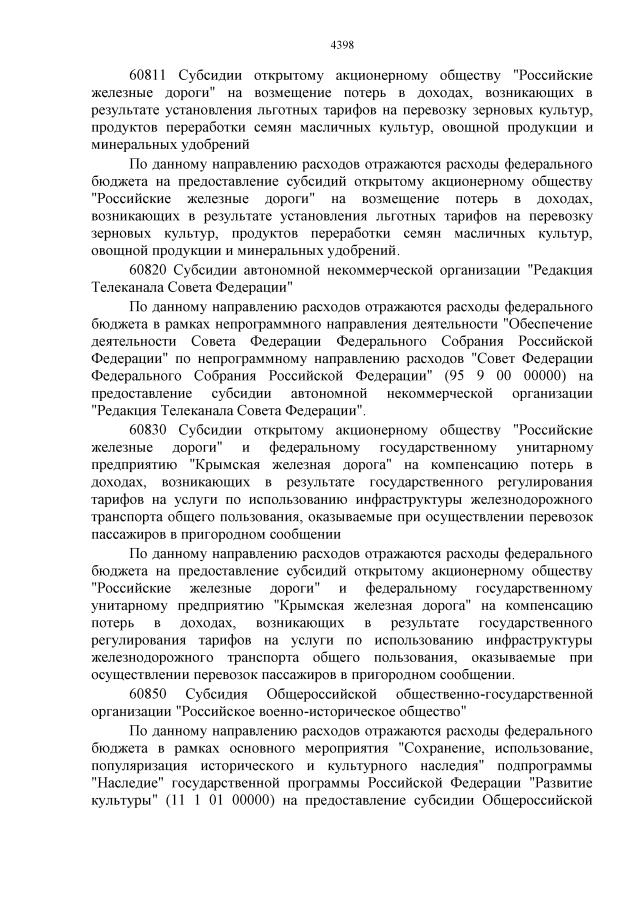 4398

60811 Субсидии открытому акционерному обществу "Российские железные дороги" на возмещение потерь в доходах, возникающих в результате установления льготных тарифов на перевозку зерновых культур, продуктов переработки семян масличных культур, овощной продукции и минеральных удобрений

По данному направлению расходов отражаются расходы федерального бюджета на предоставление субсидий открытому акционерному обществу "Российские железные дороги" на возмещение потерь в доходах, возникающих в результате установления льготных тарифов на перевозку зерновых культур, продуктов переработки семян масличных культур, овощной продукции и минеральных удобрений.

60820 Субсидии автономной некоммерческой организации "Редакция Телеканала Совета Федерации"

По данному направлению расходов отражаются расходы федерального бюджета в рамках непрограммного направления деятельности "Обеспечение деятельности Совета Федерации Федерального Собрания Российской Федерации" по непрограммному направлению расходов "Совет Федерации Федерального Собрания Российской Федерации" (95 9 00 00000) на предоставление субсидии автономной некоммерческой организации "Редакция Телеканала Совета Федерации".

60830 Субсидии открытому акционерному обществу "Российские железные дороги" и федеральному государственному унитарному предприятию "Крымская железная дорога" на компенсацию потерь в доходах, возникающих в результате государственного регулирования тарифов на услуги по использованию инфраструктуры железнодорожного транспорта общего пользования, оказываемые при осуществлении перевозок пассажиров в пригородном сообщении

По данному направлению расходов отражаются расходы федерального бюджета на предоставление субсидий открытому акционерному обществу "Российские железные дороги" и федеральному государственному унитарному предприятию "Крымская железная дорога" на компенсацию потерь в доходах, возникающих в результате государственного регулирования тарифов на услуги по использованию инфраструктуры железнодорожного транспорта общего пользования, оказываемые при осуществлении перевозок пассажиров в пригородном сообщении.

60850 Субсидия Общероссийской общественно-государственной организации "Российское военно-историческое общество"

По данному направлению расходов отражаются расходы федерального бюджета в рамках основного мероприятия "Сохранение, использование, популяризация исторического и культурного наследия" подпрограммы "Наследие" государственной программы Российской Федерации "Развитие культуры" (11 1 01 00000) на предоставление субсидии Общероссийской